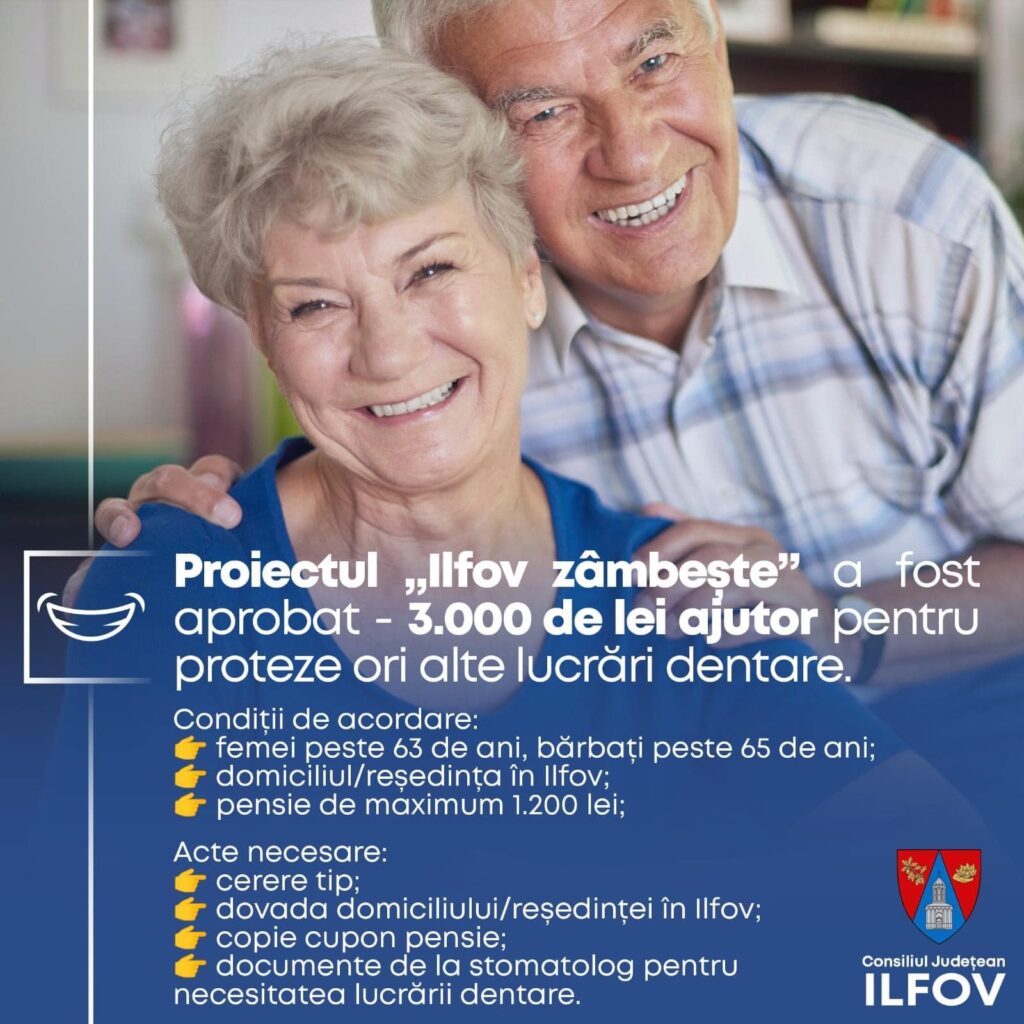 Proiectul „Ilfov zâmbește” a fost aprobat - 3.000 de lei ajutor pentru proteze ori alte lucrări dentare.

Condiții de acordare:
👉 femei peste 63 de ani, bărbați peste 65 de ani;
👉 domiciliul/reședința în Ilfov;
👉 pensie de maximum 1.200 lei;

Acte necesare:
👉 cerere tip;
👉 dovada domiciliului/reședinței în Ilfov;
👉 copie cupon pensie;
👉 documente de la stomatolog pentru necesitatea lucrării dentare.

Consiliul Județean
ILFOV